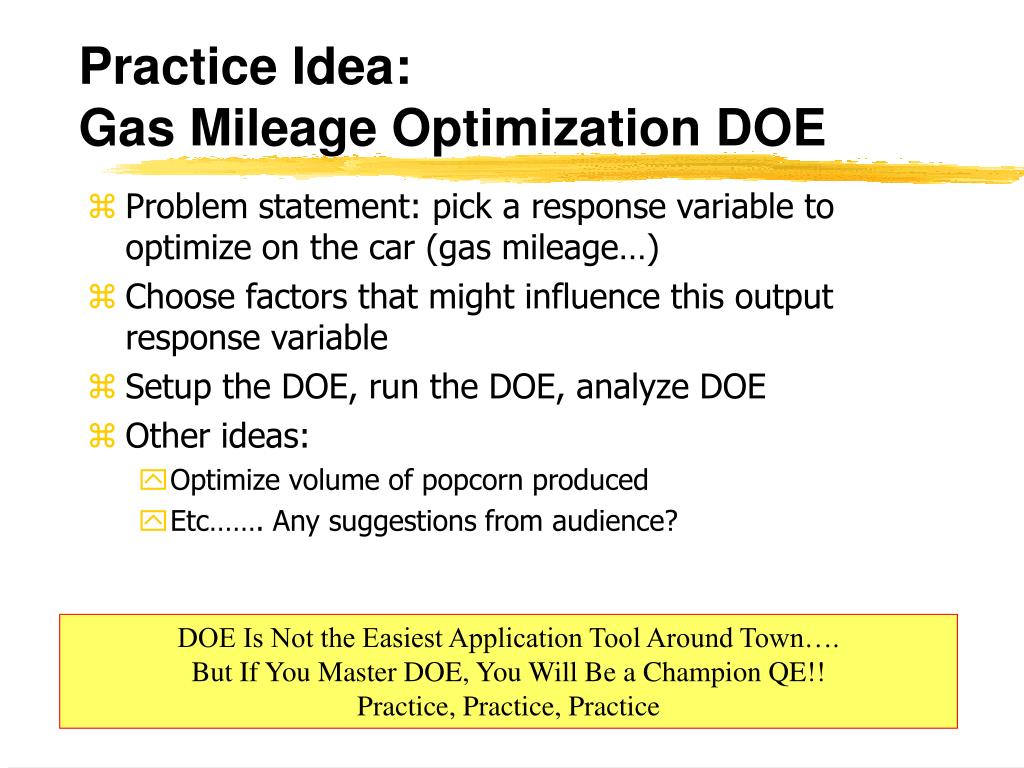 Practice Idea:
Gas Mileage Optimization DOE

⌘ Problem statement: pick a response variable to optimize on the car (gas mileage…)
⌘ Choose factors that might influence this output response variable
⌘ Setup the DOE, run the DOE, analyze DOE
⌘ Other ideas:
Optimize volume of popcorn produced
Etc……. Any suggestions from audience?

DOE Is Not the Easiest Application Tool Around Town….
But If You Master DOE, You Will Be a Champion QE!!
Practice, Practice, Practice